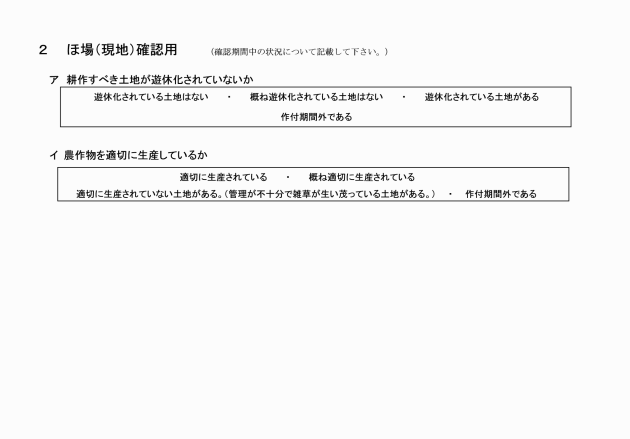 2　ほ場（現地）確認用　（確認期間中の状況について記載して下さい。）

ア　耕作すべき土地が遊休化されていないか

遊休化されている土地はない　・　概ね遊休化されている土地はない　・　遊休化されている土地がある

作付期間外である

イ　農作物を適切に生産しているか

適切に生産されている　・　概ね適切に生産されている

適切に生産されていない土地がある。（管理が不十分で雑草が生い茂っている土地がある。）　・　作付期間外である